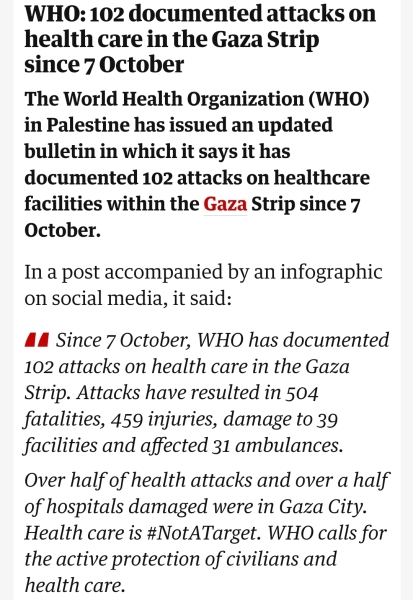 WHO: 102 documented attacks on health care in the Gaza Strip since 7 October

The World Health Organization (WHO) in Palestine has issued an updated bulletin in which it says it has documented 102 attacks on healthcare facilities within the Gaza Strip since 7 October.

In a post accompanied by an infographic on social media, it said:

Since 7 October, WHO has documented 102 attacks on health care in the Gaza Strip. Attacks have resulted in 504 fatalities, 459 injuries, damage to 39 facilities and affected 31 ambulances.

Over half of health attacks and over a half of hospitals damaged were in Gaza City. Health care is #NotATarget. WHO calls for the active protection of civilians and health care.